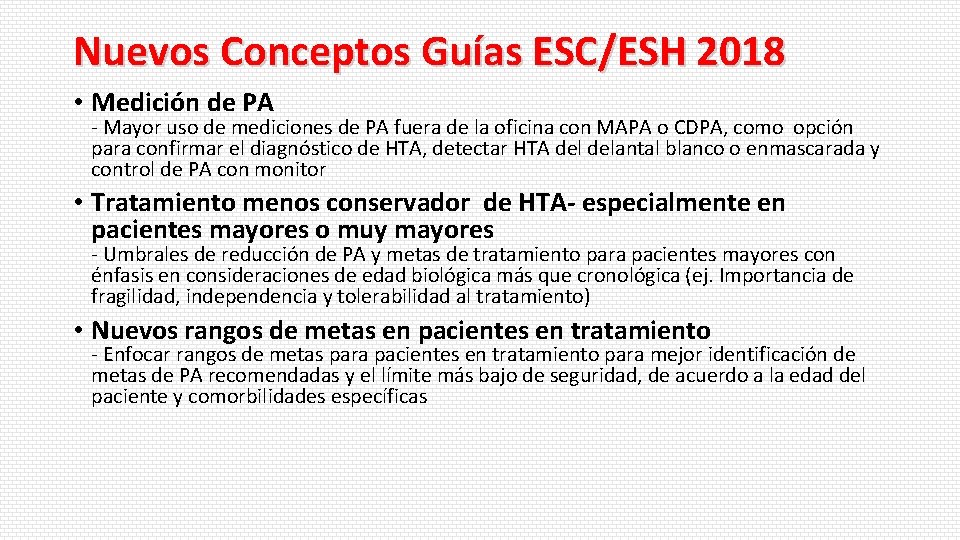 Nuevos Conceptos Guías ESC/ESH 2018

• Medición de PA

- Mayor uso de mediciones de PA fuera de la oficina con MAPA o CDPA, como opción para confirmar el diagnóstico de HTA, detectar HTA del delantal blanco o enmascarada y control de PA con monitor

• Tratamiento menos conservador de HTA- especialmente en pacientes mayores o muy mayores

- Umbrales de reducción de PA y metas de tratamiento para pacientes mayores con énfasis en consideraciones de edad biológica más que cronológica (ej. Importancia de fragilidad, independencia y tolerabilidad al tratamiento)

• Nuevos rangos de metas en pacientes en tratamiento

- Enfocar rangos de metas para pacientes en tratamiento para mejor identificación de metas de PA recomendadas y el límite más bajo de seguridad, de acuerdo a la edad del paciente y comorbilidades específicas